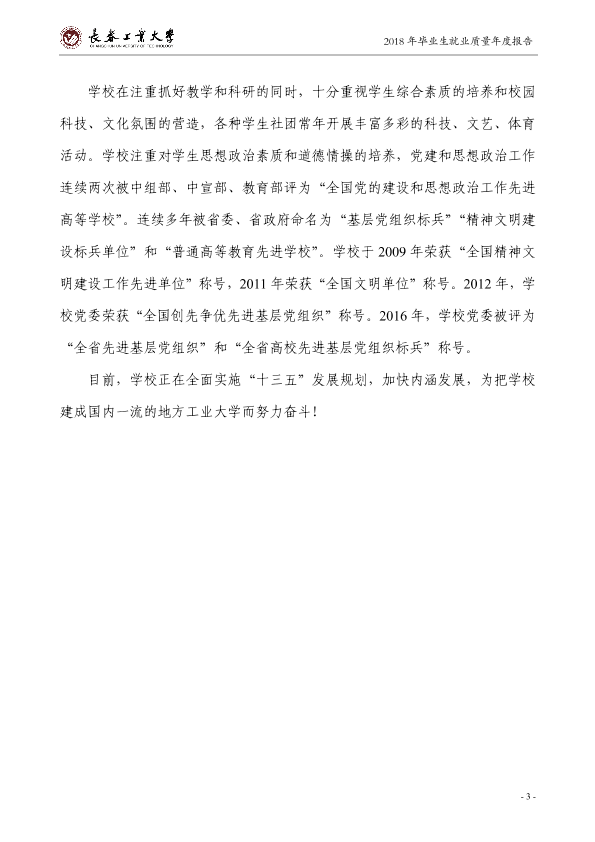 长春工业大学

2018年毕业生就业质量年度报告

学校在注重抓好教学和科研的同时，十分重视学生综合素质的培养和校园科技、文化氛围的营造，各种学生社团常年开展丰富多彩的科技、文艺、体育活动。学校注重对学生思想政治素质和道德情操的培养，党建和思想政治工作连续两次被中组部、中宣部、教育部评为“全国党的建设和思想政治工作先进高等学校”。连续多年被省委、省政府命名为“基层党组织标兵”“精神文明建设标兵单位”和“普通高等教育先进学校”。学校于2009年荣获“全国精神文明建设工作先进单位”称号，2011年荣获“全国文明单位”称号。2012年，学校党委荣获“全国创先争优先进基层党组织”称号。2016年，学校党委被评为“全省先进基层党组织”和“全省高校先进基层党组织标兵”称号。

目前，学校正在全面实施“十三五”发展规划，加快内涵发展，为把学校建成国内一流的地方工业大学而努力奋斗！

- 3 -